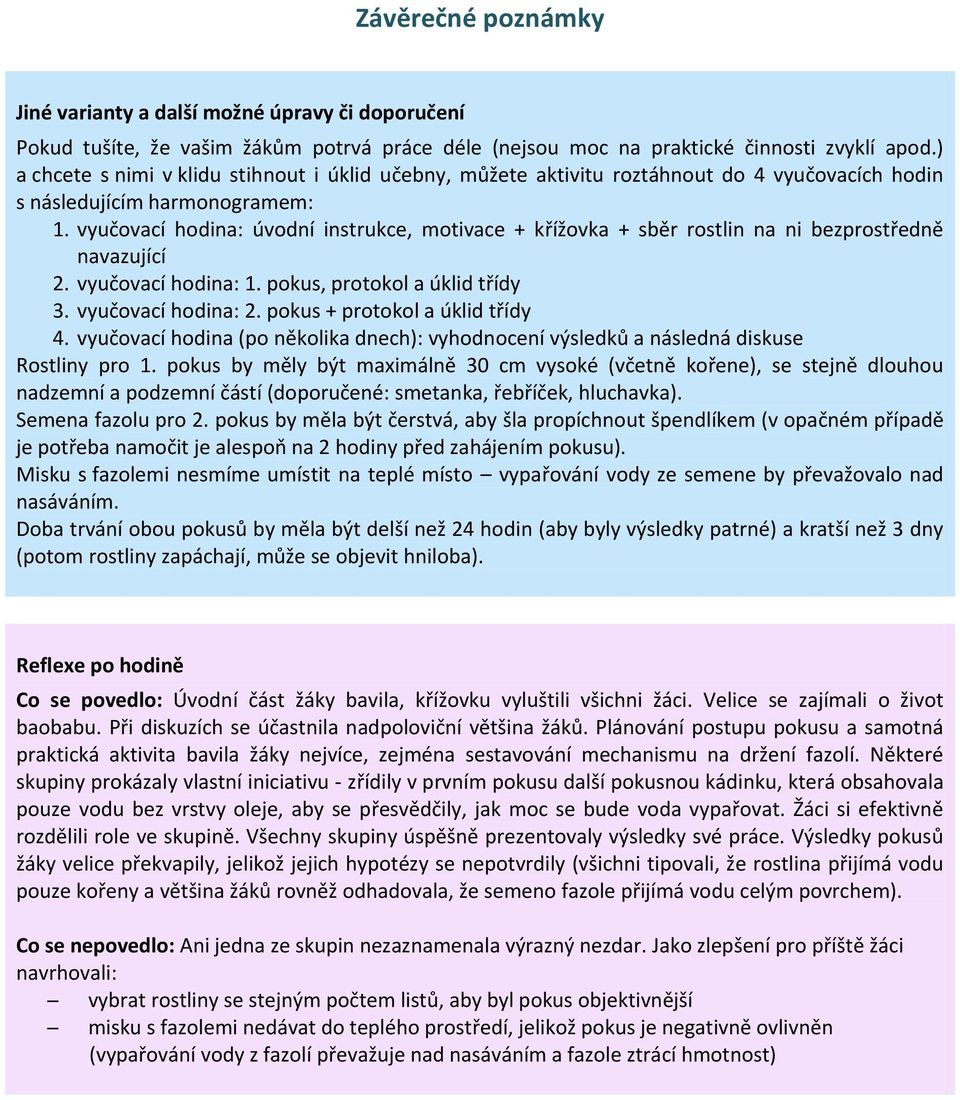 Závěrečné poznámky

Jiné varianty a další možné úpravy či doporučení

Pokud tušíte, že vašim žákům potrvá práce déle (nejsou moc na praktické činnosti zvyklí apod.) a chcete s nimi v klidu stihnout i úklid učebny, můžete aktivitu roztáhnout do 4 vyučovacích hodin s následujícím harmonogramem:
1. vyučovací hodina: úvodní instrukce, motivace + křížovka + sběr rostlin na ni bezprostředně navazující
2. vyučovací hodina: 1. pokus, protokol a úklid třídy
3. vyučovací hodina: 2. pokus + protokol a úklid třídy
4. vyučovací hodina (po několika dnech): vyhodnocení výsledků a následná diskuse

Rostliny pro 1. pokus by měly být maximálně 30 cm vysoké (včetně kořene), se stejně dlouhou nadzemní a podzemní částí (doporučené: smetanka, řebříček, hluchavka).
Semena fazolu pro 2. pokus by měla být čerstvá, aby šla propíchnout špendlíkem (v opačném případě je potřeba namočit je alespoň na 2 hodiny před zahájením pokusu).
Misku s fazolemi nesmíme umístit na teplé místo – vypařování vody ze semene by převažovalo nad nasáváním.
Doba trvání obou pokusů by měla být delší než 24 hodin (aby byly výsledky patrné) a kratší než 3 dny (potom rostliny zapáchají, může se objevit hniloba).

Reflexe po hodině

Co se povedlo: Úvodní část žáky bavila, křížovku vyluštili všichni žáci. Velice se zajímali o život baobabu. Při diskuzích se účastnila nadpoloviční většina žáků. Plánování postupu pokusu a samotná praktická aktivita bavila žáky nejvíce, zejména sestavování mechanismu na držení fazolí. Některé skupiny prokázaly vlastní iniciativu - zřídily v prvním pokusu další pokusnou kádinku, která obsahovala pouze vodu bez vrstvy oleje, aby se přesvědčily, jak moc se bude voda vypařovat. Žáci si efektivně rozdělili role ve skupině. Všechny skupiny úspěšně prezentovaly výsledky své práce. Výsledky pokusů žáky velice překvapily, jelikož jejich hypotézy se nepotvrdily (všichni tipovali, že rostlina přijímá vodu pouze kořeny a většina žáků rovněž odhadovala, že semeno fazole přijímá vodu celým povrchem).

Co se nepovedlo: Ani jedna ze skupin nezaznamenala výrazný nezdar. Jako zlepšení pro příště žáci navrhovali:
– vybrat rostliny se stejným počtem listů, aby byl pokus objektivnější
– misku s fazolemi nedávat do teplého prostředí, jelikož pokus je negativně ovlivněn (vypařování vody z fazolí převažuje nad nasáváním a fazole ztrácí hmotnost)